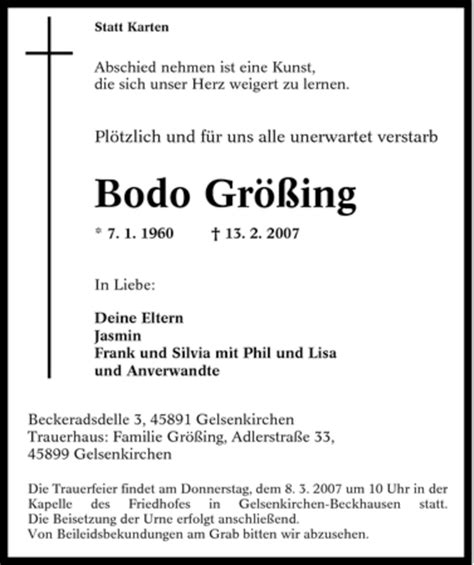 Statt Karten

Abschied nehmen ist eine Kunst,
die sich unser Herz weigert zu lernen.

Plötzlich und für uns alle unerwartet verstarb

Bodo Größing

* 7. 1. 1960 † 13. 2. 2007

In Liebe:

Deine Eltern
Jasmin
Frank und Silvia mit Phil und Lisa
und Anverwandte

Beckeradsdelle 3, 45891 Gelsenkirchen
Trauerhaus: Familie Größing, Adlerstraße 33,
45899 Gelsenkirchen

Die Trauerfeier findet am Donnerstag, dem 8. 3. 2007 um 10 Uhr in der Kapelle des Friedhofes in Gelsenkirchen-Beckhausen statt.
Die Beisetzung der Urne erfolgt anschließend.
Von Beileidsbekundungen am Grab bitten wir abzusehen.